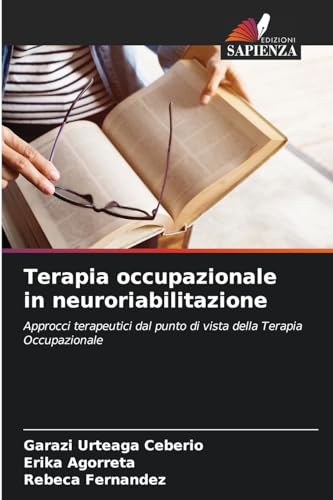 EDIZIONI
SAPIENZA

Terapia occupazionale in neuroriabilitazione

Approcci terapeutici dal punto di vista della Terapia Occupazionale

Garazi Urteaga Ceberio
Erika Agorreta
Rebeca Fernandez